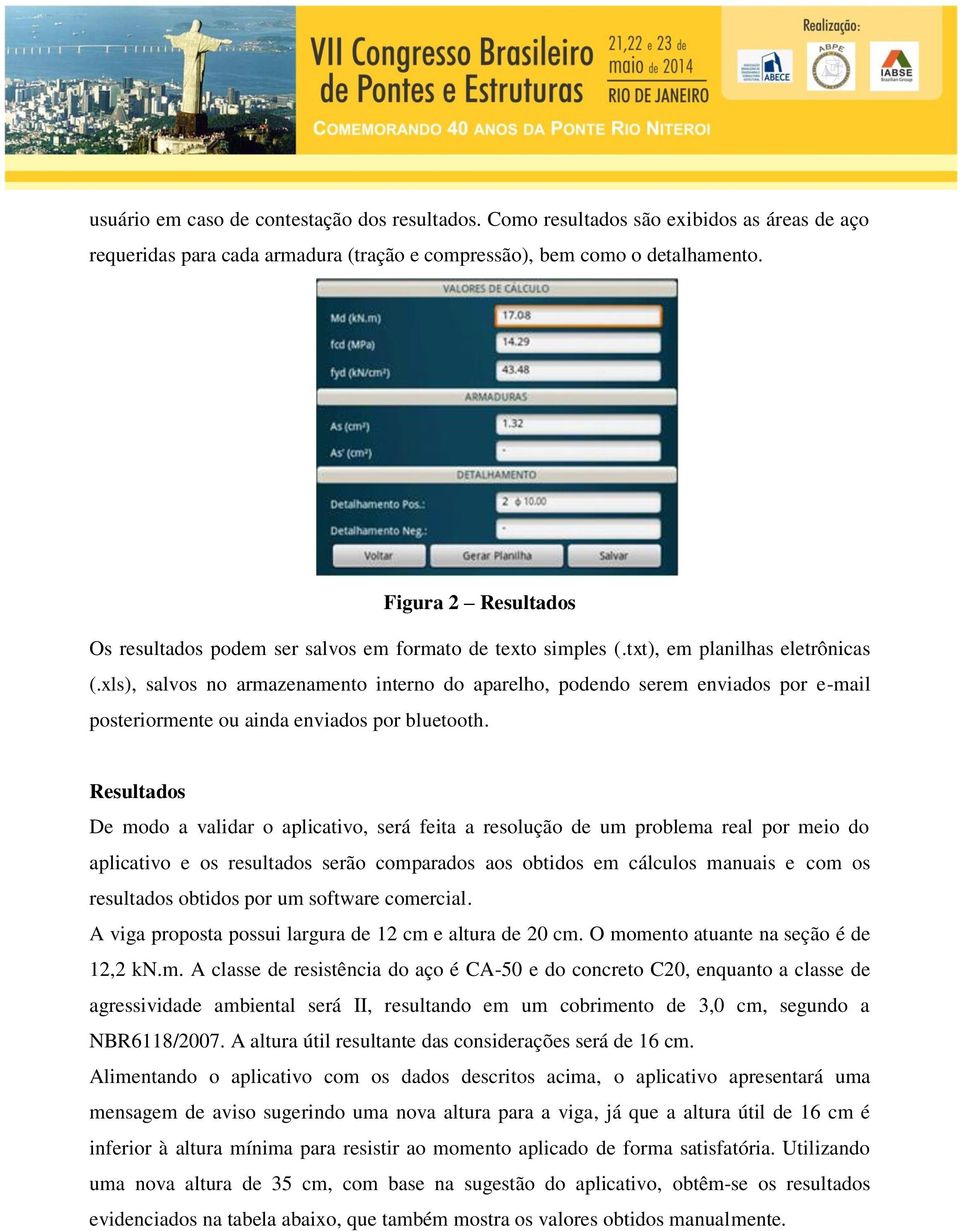 VII Congresso Brasileiro de Pontes e Estruturas
21,22 e 23 de maio de 2014
RIO DE JANEIRO
COMEMORANDO 40 ANOS DA PONTE RIO NITEROI
Realização:
ABECE
ABPE
IABSE

usuário em caso de contestação dos resultados. Como resultados são exibidos as áreas de aço requeridas para cada armadura (tração e compressão), bem como o detalhamento.

VALORES DE CÁLCULO
Md (kN.m) 17.08
fcd (MPa) 14.29
fyd (kN/cm²) 43.48
ARMADURAS
As (cm²) 1.32
As' (cm²) -
DETALHAMENTO
Detalhamento Pos.: 2 ϕ 10.00
Detalhamento Neg.: -
Voltar
Gerar Planilha
Salvar

Figura 2 – Resultados

Os resultados podem ser salvos em formato de texto simples (.txt), em planilhas eletrônicas (.xls), salvos no armazenamento interno do aparelho, podendo serem enviados por e-mail posteriormente ou ainda enviados por bluetooth.

Resultados
De modo a validar o aplicativo, será feita a resolução de um problema real por meio do aplicativo e os resultados serão comparados aos obtidos em cálculos manuais e com os resultados obtidos por um software comercial.
A viga proposta possui largura de 12 cm e altura de 20 cm. O momento atuante na seção é de 12,2 kN.m. A classe de resistência do aço é CA-50 e do concreto C20, enquanto a classe de agressividade ambiental será II, resultando em um cobrimento de 3,0 cm, segundo a NBR6118/2007. A altura útil resultante das considerações será de 16 cm.
Alimentando o aplicativo com os dados descritos acima, o aplicativo apresentará uma mensagem de aviso sugerindo uma nova altura para a viga, já que a altura útil de 16 cm é inferior à altura mínima para resistir ao momento aplicado de forma satisfatória. Utilizando uma nova altura de 35 cm, com base na sugestão do aplicativo, obtêm-se os resultados evidenciados na tabela abaixo, que também mostra os valores obtidos manualmente.